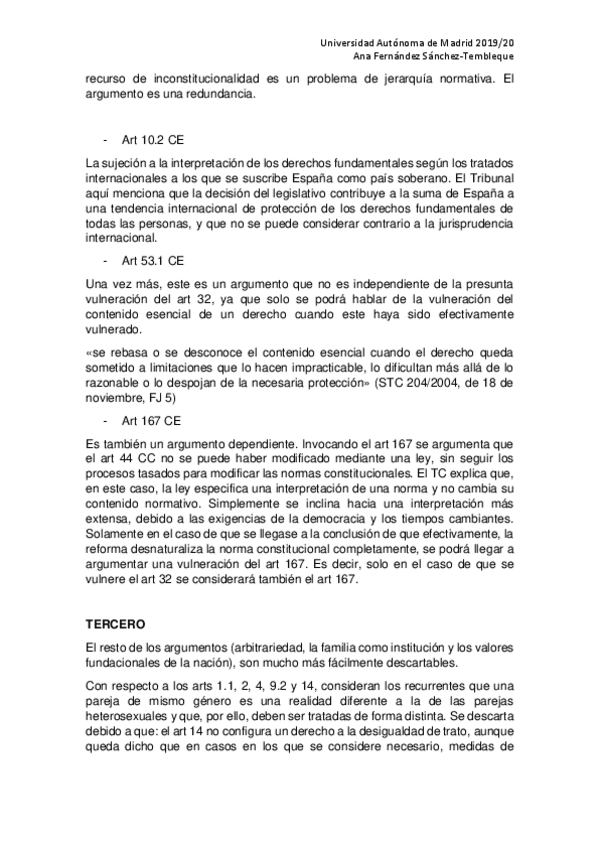 Universidad Autónoma de Madrid 2019/20
Ana Fernández Sánchez-Tembleque

recurso de inconstitucionalidad es un problema de jerarquía normativa. El argumento es una redundancia.

- Art 10.2 CE

La sujeción a la interpretación de los derechos fundamentales según los tratados internacionales a los que se suscribe España como país soberano. El Tribunal aquí menciona que la decisión del legislativo contribuye a la suma de España a una tendencia internacional de protección de los derechos fundamentales de todas las personas, y que no se puede considerar contrario a la jurisprudencia internacional.

- Art 53.1 CE

Una vez más, este es un argumento que no es independiente de la presunta vulneración del art 32, ya que solo se podrá hablar de la vulneración del contenido esencial de un derecho cuando este haya sido efectivamente vulnerado.

«se rebasa o se desconoce el contenido esencial cuando el derecho queda sometido a limitaciones que lo hacen impracticable, lo dificultan más allá de lo razonable o lo despojan de la necesaria protección» (STC 204/2004, de 18 de noviembre, FJ 5)

- Art 167 CE

Es también un argumento dependiente. Invocando el art 167 se argumenta que el art 44 CC no se puede haber modificado mediante una ley, sin seguir los procesos tasados para modificar las normas constitucionales. El TC explica que, en este caso, la ley especifica una interpretación de una norma y no cambia su contenido normativo. Simplemente se inclina hacia una interpretación más extensa, debido a las exigencias de la democracia y los tiempos cambiantes. Solamente en el caso de que se llegase a la conclusión de que efectivamente, la reforma desnaturaliza la norma constitucional completamente, se podrá llegar a argumentar una vulneración del art 167. Es decir, solo en el caso de que se vulnere el art 32 se considerará también el art 167.

TERCERO

El resto de los argumentos (arbitrariedad, la familia como institución y los valores fundacionales de la nación), son mucho más fácilmente descartables.

Con respecto a los arts 1.1, 2, 4, 9.2 y 14, consideran los recurrentes que una pareja de mismo género es una realidad diferente a la de las parejas heterosexuales y que, por ello, deben ser tratadas de forma distinta. Se descarta debido a que: el art 14 no configura un derecho a la desigualdad de trato, aunque queda dicho que en casos en los que se considere necesario, medidas de